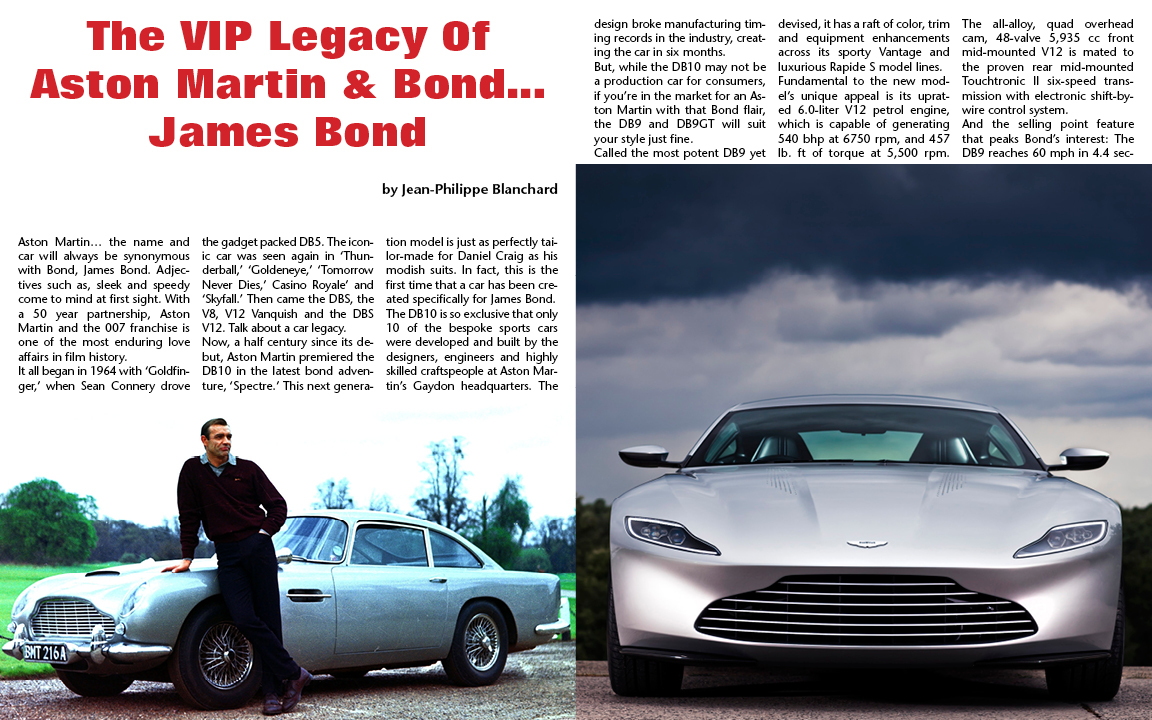 The VIP Legacy Of Aston Martin & Bond... James Bond

by Jean-Philippe Blanchard

Aston Martin… the name and car will always be synonymous with Bond, James Bond. Adjectives such as, sleek and speedy come to mind at first sight. With a 50 year partnership, Aston Martin and the 007 franchise is one of the most enduring love affairs in film history.

It all began in 1964 with 'Goldfinger,' when Sean Connery drove the gadget packed DB5. The iconic car was seen again in 'Thunderball,' 'Goldeneye,' 'Tomorrow Never Dies,' Casino Royale' and 'Skyfall.' Then came the DBS, the V8, V12 Vanquish and the DBS V12. Talk about a car legacy.

Now, a half century since its debut, Aston Martin premiered the DB10 in the latest bond adventure, 'Spectre.' This next generation model is just as perfectly tailor-made for Daniel Craig as his modish suits. In fact, this is the first time that a car has been created specifically for James Bond. The DB10 is so exclusive that only 10 of the bespoke sports cars were developed and built by the designers, engineers and highly skilled craftspeople at Aston Martin's Gaydon headquarters. The design broke manufacturing timing records in the industry, creating the car in six months.

But, while the DB10 may not be a production car for consumers, if you're in the market for an Aston Martin with that Bond flair, the DB9 and DB9GT will suit your style just fine.

Called the most potent DB9 yet devised, it has a raft of color, trim and equipment enhancements across its sporty Vantage and luxurious Rapide S model lines. Fundamental to the new model's unique appeal is its uprated 6.0-liter V12 petrol engine, which is capable of generating 540 bhp at 6750 rpm, and 457 lb. ft of torque at 5,500 rpm. The all-alloy, quad overhead cam, 48-valve 5,935 cc front mid-mounted V12 is mated to the proven rear mid-mounted Touchtronic II six-speed transmission with electronic shift-by-wire control system.

And the selling point feature that peaks Bond's interest: The DB9 reaches 60 mph in 4.4 sec-

BMT 216A